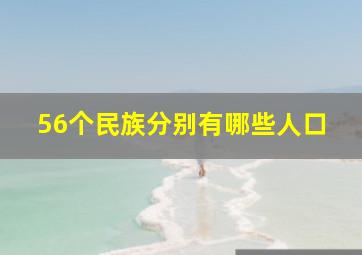 56个民族分别有哪些人口